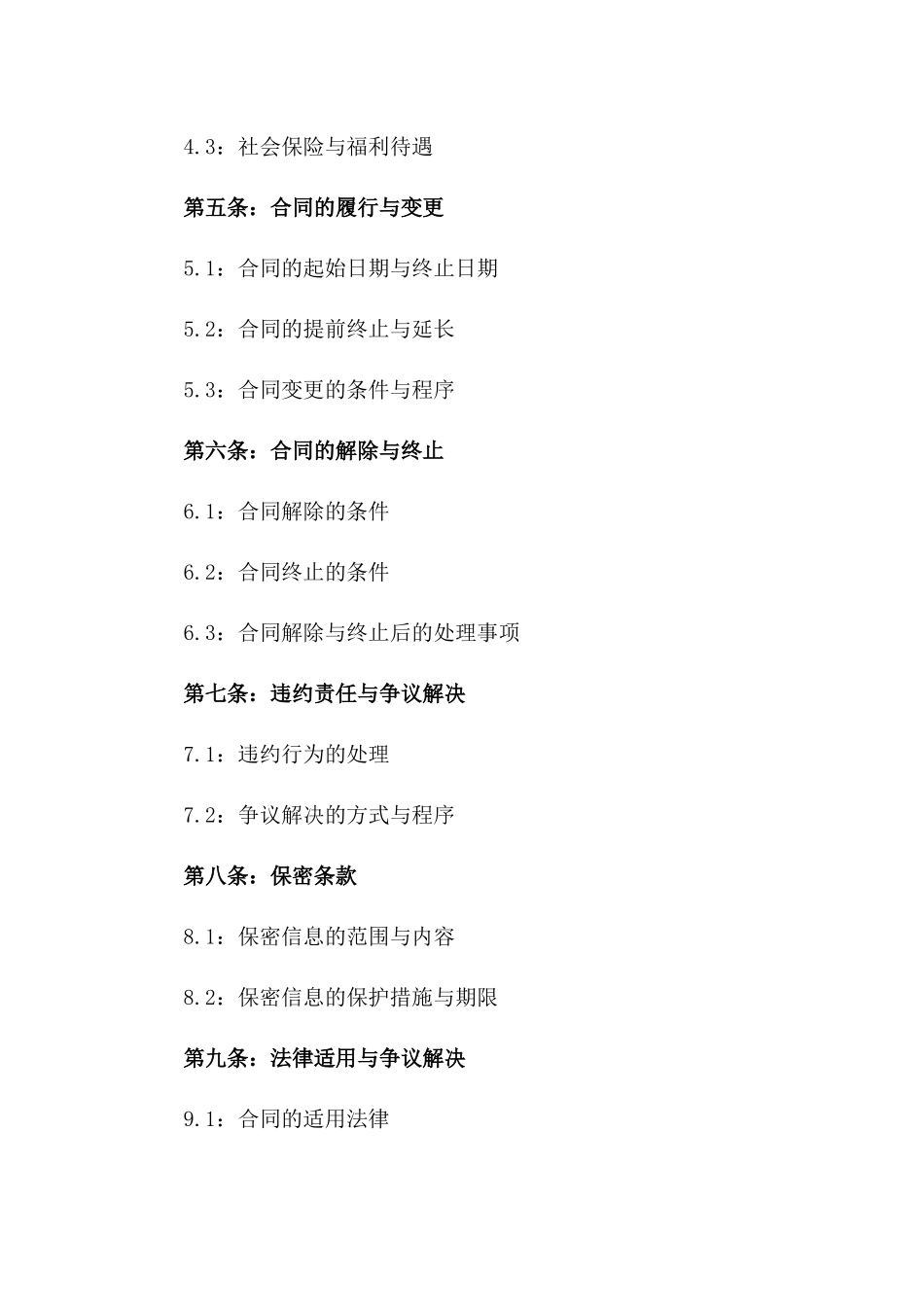 4.3：社会保险与福利待遇

第五条：合同的履行与变更

5.1：合同的起始日期与终止日期

5.2：合同的提前终止与延长

5.3：合同变更的条件与程序

第六条：合同的解除与终止

6.1：合同解除的条件

6.2：合同终止的条件

6.3：合同解除与终止后的处理事项

第七条：违约责任与争议解决

7.1：违约行为的处理

7.2：争议解决的方式与程序

第八条：保密条款

8.1：保密信息的范围与内容

8.2：保密信息的保护措施与期限

第九条：法律适用与争议解决

9.1：合同的适用法律